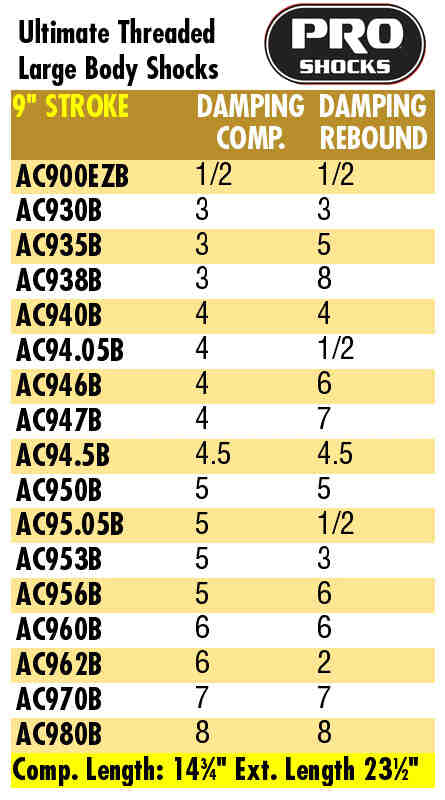 Ultimate Threaded Large Body Shocks

PRO SHOCKS

| 9" STROKE | DAMPING COMP. | DAMPING REBOUND |
|---|---|---|
| AC900EZB | 1/2 | 1/2 |
| AC930B | 3 | 3 |
| AC935B | 3 | 5 |
| AC938B | 3 | 8 |
| AC940B | 4 | 4 |
| AC94.05B | 4 | 1/2 |
| AC946B | 4 | 6 |
| AC947B | 4 | 7 |
| AC94.5B | 4.5 | 4.5 |
| AC950B | 5 | 5 |
| AC95.05B | 5 | 1/2 |
| AC953B | 5 | 3 |
| AC956B | 5 | 6 |
| AC960B | 6 | 6 |
| AC962B | 6 | 2 |
| AC970B | 7 | 7 |
| AC980B | 8 | 8 |

Comp. Length: 14¾" Ext. Length 23½"